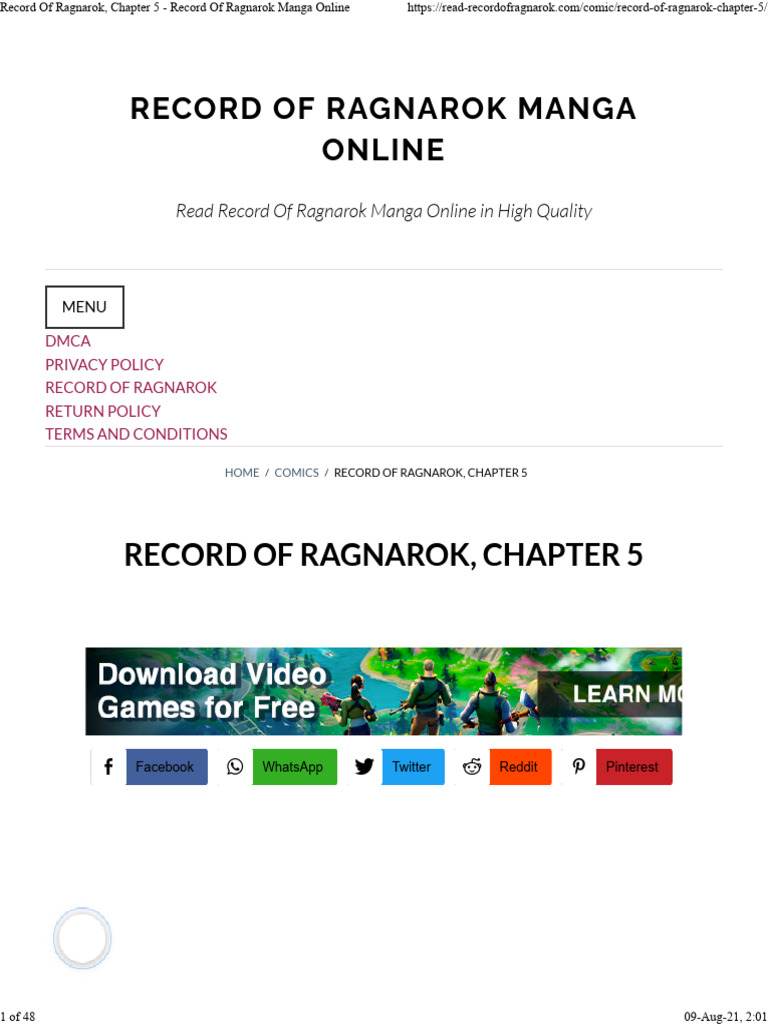 Record Of Ragnarok, Chapter 5 - Record Of Ragnarok Manga Online https://read-recordofragnarok.com/comic/record-of-ragnarok-chapter-5/

RECORD OF RAGNAROK MANGA ONLINE

Read Record Of Ragnarok Manga Online in High Quality

MENU

DMCA
PRIVACY POLICY
RECORD OF RAGNAROK
RETURN POLICY
TERMS AND CONDITIONS

HOME / COMICS / RECORD OF RAGNAROK, CHAPTER 5

RECORD OF RAGNAROK, CHAPTER 5

Download Video Games for Free

LEARN MO

Facebook WhatsApp Twitter Reddit Pinterest

1 of 48 09-Aug-21, 2:01